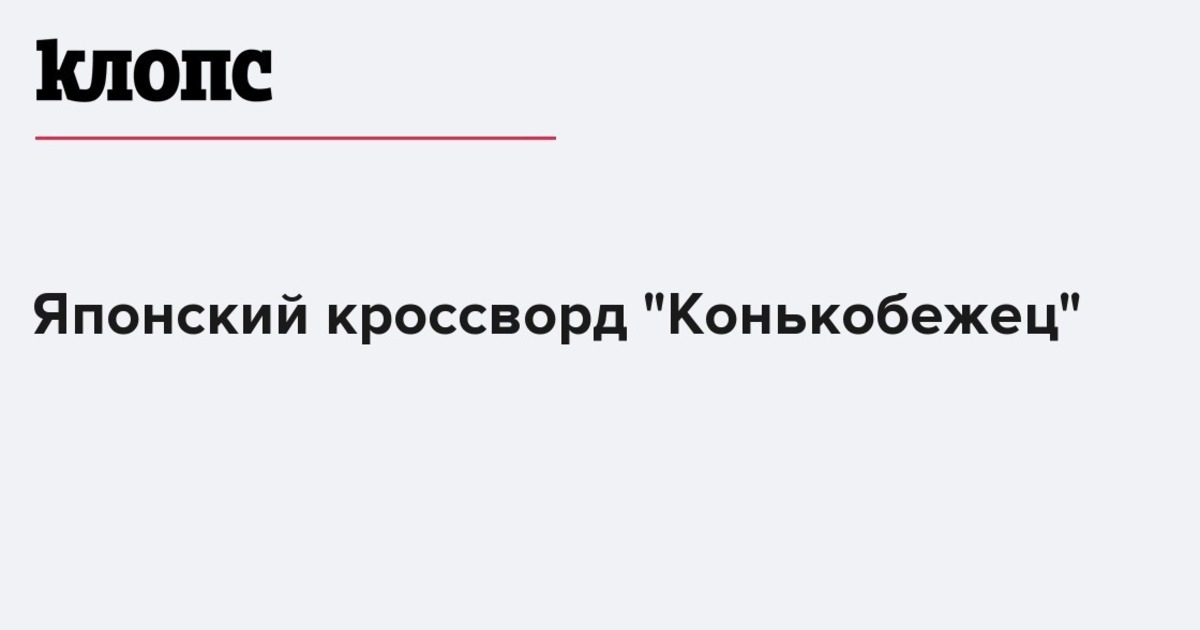 клопс

Японский кроссворд "Конькобежец"